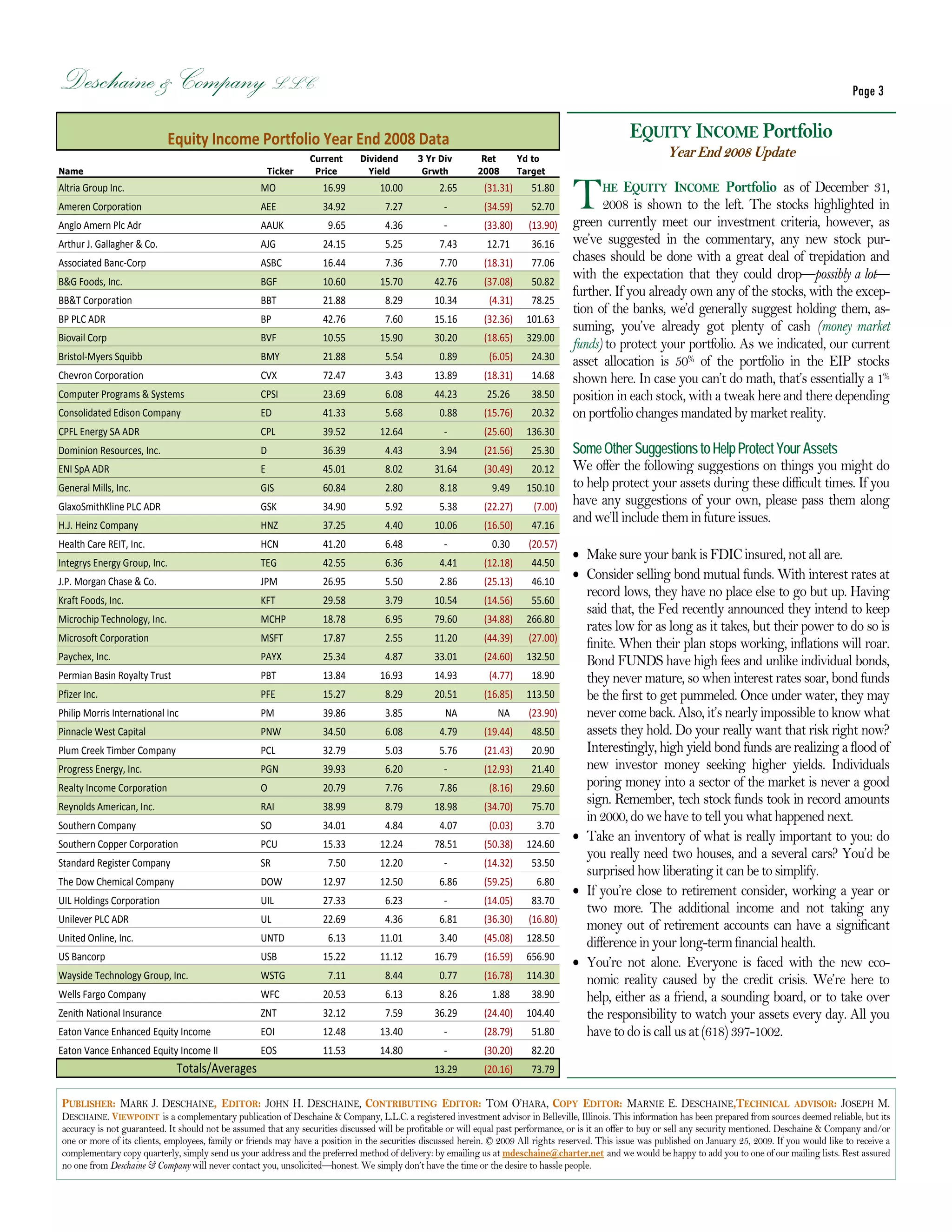 Deschaine & Company L.L.C.

Page 3

Equity Income Portfolio Year End 2008 Data

| Name | Ticker | Current Price | Dividend Yield | 3 Yr Div Grwth | Ret 2008 | Yd to Target |
|---|---|---|---|---|---|---|
| Altria Group Inc. | MO | 16.99 | 10.00 | 2.65 | (31.31) | 51.80 |
| Ameren Corporation | AEE | 34.92 | 7.27 | - | (34.59) | 52.70 |
| Anglo Amern Plc Adr | AAUK | 9.65 | 4.36 | - | (33.80) | (13.90) |
| Arthur J. Gallagher & Co. | AJG | 24.15 | 5.25 | 7.43 | 12.71 | 36.16 |
| Associated Banc-Corp | ASBC | 16.44 | 7.36 | 7.70 | (18.31) | 77.06 |
| B&G Foods, Inc. | BGF | 10.60 | 15.70 | 42.76 | (37.08) | 50.82 |
| BB&T Corporation | BBT | 21.88 | 8.29 | 10.34 | (4.31) | 78.25 |
| BP PLC ADR | BP | 42.76 | 7.60 | 15.16 | (32.36) | 101.63 |
| Biovail Corp | BVF | 10.55 | 15.90 | 30.20 | (18.65) | 329.00 |
| Bristol-Myers Squibb | BMY | 21.88 | 5.54 | 0.89 | (6.05) | 24.30 |
| Chevron Corporation | CVX | 72.47 | 3.43 | 13.89 | (18.31) | 14.68 |
| Computer Programs & Systems | CPSI | 23.69 | 6.08 | 44.23 | 25.26 | 38.50 |
| Consolidated Edison Company | ED | 41.33 | 5.68 | 0.88 | (15.76) | 20.32 |
| CPFL Energy SA ADR | CPL | 39.52 | 12.64 | - | (25.60) | 136.30 |
| Dominion Resources, Inc. | D | 36.39 | 4.43 | 3.94 | (21.56) | 25.30 |
| ENI SpA ADR | E | 45.01 | 8.02 | 31.64 | (30.49) | 20.12 |
| General Mills, Inc. | GIS | 60.84 | 2.80 | 8.18 | 9.49 | 150.10 |
| GlaxoSmithKline PLC ADR | GSK | 34.90 | 5.92 | 5.38 | (22.27) | (7.00) |
| H.J. Heinz Company | HNZ | 37.25 | 4.40 | 10.06 | (16.50) | 47.16 |
| Health Care REIT, Inc. | HCN | 41.20 | 6.48 | - | 0.30 | (20.57) |
| Integrys Energy Group, Inc. | TEG | 42.55 | 6.36 | 4.41 | (12.18) | 44.50 |
| J.P. Morgan Chase & Co. | JPM | 26.95 | 5.50 | 2.86 | (25.13) | 46.10 |
| Kraft Foods, Inc. | KFT | 29.58 | 3.79 | 10.54 | (14.56) | 55.60 |
| Microchip Technology, Inc. | MCHP | 18.78 | 6.95 | 79.60 | (34.88) | 266.80 |
| Microsoft Corporation | MSFT | 17.87 | 2.55 | 11.20 | (44.39) | (27.00) |
| Paychex, Inc. | PAYX | 25.34 | 4.87 | 33.01 | (24.60) | 132.50 |
| Permian Basin Royalty Trust | PBT | 13.84 | 16.93 | 14.93 | (4.77) | 18.90 |
| Pfizer Inc. | PFE | 15.27 | 8.29 | 20.51 | (16.85) | 113.50 |
| Philip Morris International Inc | PM | 39.86 | 3.85 | NA | NA | (23.90) |
| Pinnacle West Capital | PNW | 34.50 | 6.08 | 4.79 | (19.44) | 48.50 |
| Plum Creek Timber Company | PCL | 32.79 | 5.03 | 5.76 | (21.43) | 20.90 |
| Progress Energy, Inc. | PGN | 39.93 | 6.20 | - | (12.93) | 21.40 |
| Realty Income Corporation | O | 20.79 | 7.76 | 7.86 | (8.16) | 29.60 |
| Reynolds American, Inc. | RAI | 38.99 | 8.79 | 18.98 | (34.70) | 75.70 |
| Southern Company | SO | 34.01 | 4.84 | 4.07 | (0.03) | 3.70 |
| Southern Copper Corporation | PCU | 15.33 | 12.24 | 78.51 | (50.38) | 124.60 |
| Standard Register Company | SR | 7.50 | 12.20 | - | (14.32) | 53.50 |
| The Dow Chemical Company | DOW | 12.97 | 12.50 | 6.86 | (59.25) | 6.80 |
| UIL Holdings Corporation | UIL | 27.33 | 6.23 | - | (14.05) | 83.70 |
| Unilever PLC ADR | UL | 22.69 | 4.36 | 6.81 | (36.30) | (16.80) |
| United Online, Inc. | UNTD | 6.13 | 11.01 | 3.40 | (45.08) | 128.50 |
| US Bancorp | USB | 15.22 | 11.12 | 16.79 | (16.59) | 656.90 |
| Wayside Technology Group, Inc. | WSTG | 7.11 | 8.44 | 0.77 | (16.78) | 114.30 |
| Wells Fargo Company | WFC | 20.53 | 6.13 | 8.26 | 1.88 | 38.90 |
| Zenith National Insurance | ZNT | 32.12 | 7.59 | 36.29 | (24.40) | 104.40 |
| Eaton Vance Enhanced Equity Income | EOI | 12.48 | 13.40 | - | (28.79) | 51.80 |
| Eaton Vance Enhanced Equity Income II | EOS | 11.53 | 14.80 | - | (30.20) | 82.20 |
| Totals/Averages | | | | 13.29 | (20.16) | 73.79 |

EQUITY INCOME Portfolio
Year End 2008 Update

THE EQUITY INCOME Portfolio as of December 31, 2008 is shown to the left. The stocks highlighted in green currently meet our investment criteria, however, as we've suggested in the commentary, any new stock purchases should be done with a great deal of trepidation and with the expectation that they could drop—possibly a lot—further. If you already own any of the stocks, with the exception of the banks, we'd generally suggest holding them, assuming, you've already got plenty of cash (money market funds) to protect your portfolio. As we indicated, our current asset allocation is 50% of the portfolio in the EIP stocks shown here. In case you can't do math, that's essentially a 1% position in each stock, with a tweak here and there depending on portfolio changes mandated by market reality.

Some Other Suggestions to Help Protect Your Assets
We offer the following suggestions on things you might do to help protect your assets during these difficult times. If you have any suggestions of your own, please pass them along and we'll include them in future issues.

• Make sure your bank is FDIC insured, not all are.
• Consider selling bond mutual funds. With interest rates at record lows, they have no place else to go but up. Having said that, the Fed recently announced they intend to keep rates low for as long as it takes, but their power to do so is finite. When their plan stops working, inflations will roar. Bond FUNDS have high fees and unlike individual bonds, they never mature, so when interest rates soar, bond funds be the first to get pummeled. Once under water, they may never come back. Also, it's nearly impossible to know what assets they hold. Do your really want that risk right now? Interestingly, high yield bond funds are realizing a flood of new investor money seeking higher yields. Individuals poring money into a sector of the market is never a good sign. Remember, tech stock funds took in record amounts in 2000, do we have to tell you what happened next.
• Take an inventory of what is really important to you: do you really need two houses, and a several cars? You'd be surprised how liberating it can be to simplify.
• If you're close to retirement consider, working a year or two more. The additional income and not taking any money out of retirement accounts can have a significant difference in your long-term financial health.
• You're not alone. Everyone is faced with the new economic reality caused by the credit crisis. We're here to help, either as a friend, a sounding board, or to take over the responsibility to watch your assets every day. All you have to do is call us at (618) 397-1002.

PUBLISHER: MARK J. DESCHAINE, EDITOR: JOHN H. DESCHAINE, CONTRIBUTING EDITOR: TOM O'HARA, COPY EDITOR: MARNIE E. DESCHAINE,TECHNICAL ADVISOR: JOSEPH M. DESCHAINE. VIEWPOINT is a complementary publication of Deschaine & Company, L.L.C. a registered investment advisor in Belleville, Illinois. This information has been prepared from sources deemed reliable, but its accuracy is not guaranteed. It should not be assumed that any securities discussed will be profitable or will equal past performance, or is it an offer to buy or sell any security mentioned. Deschaine & Company and/or one or more of its clients, employees, family or friends may have a position in the securities discussed herein. © 2009 All rights reserved. This issue was published on January 25, 2009. If you would like to receive a complementary copy quarterly, simply send us your address and the preferred method of delivery: by emailing us at mdeschaine@charter.net and we would be happy to add you to one of our mailing lists. Rest assured no one from Deschaine & Company will never contact you, unsolicited—honest. We simply don't have the time or the desire to hassle people.